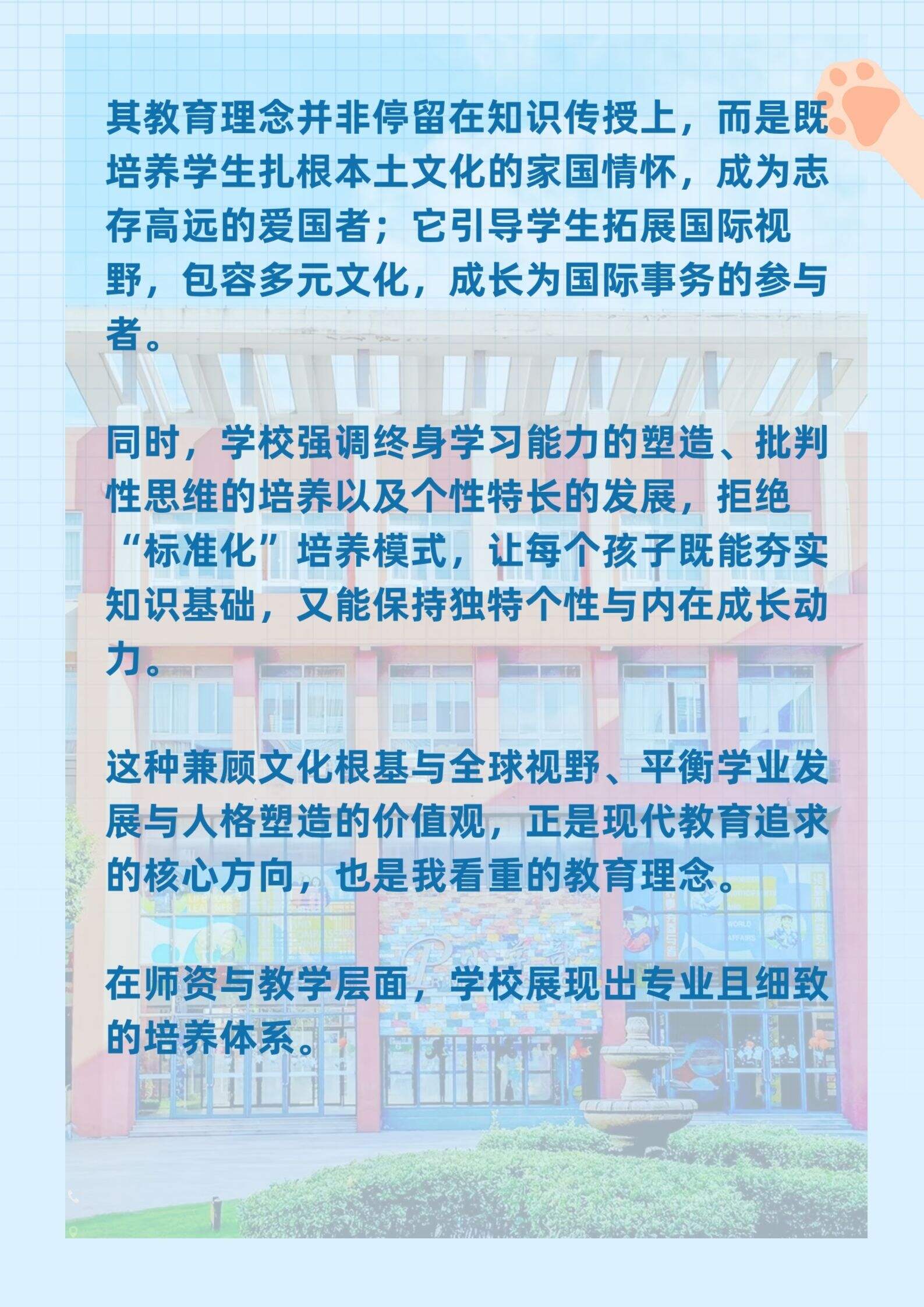 其教育理念并非停留在知识传授上，而是既培养学生扎根本土文化的家国情怀，成为志存高远的爱国者；它引导学生拓展国际视野，包容多元文化，成长为国际事务的参与者。

同时，学校强调终身学习能力的塑造、批判性思维的培养以及个性特长的发展，拒绝“标准化”培养模式，让每个孩子既能夯实知识基础，又能保持独特个性与内在成长动力。

这种兼顾文化根基与全球视野、平衡学业发展与人格塑造的价值观，正是现代教育追求的核心方向，也是我看重的教育理念。

在师资与教学层面，学校展现出专业且细致的培养体系。